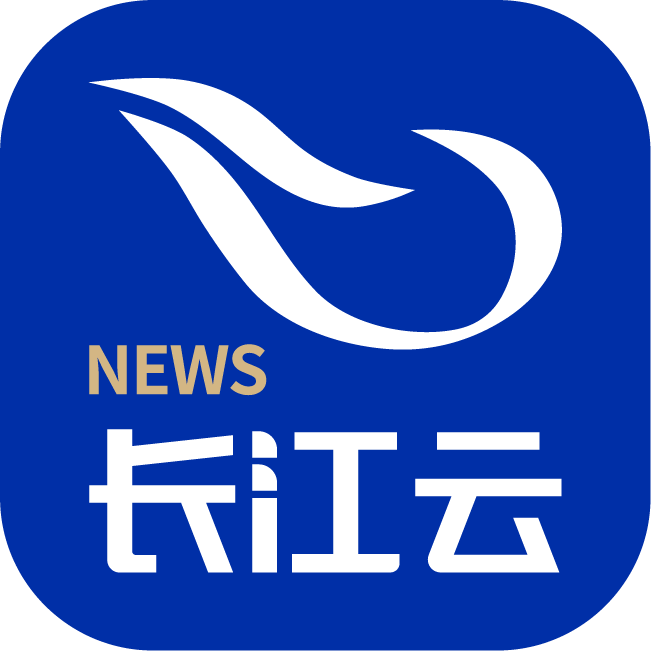 NEWS
长江云